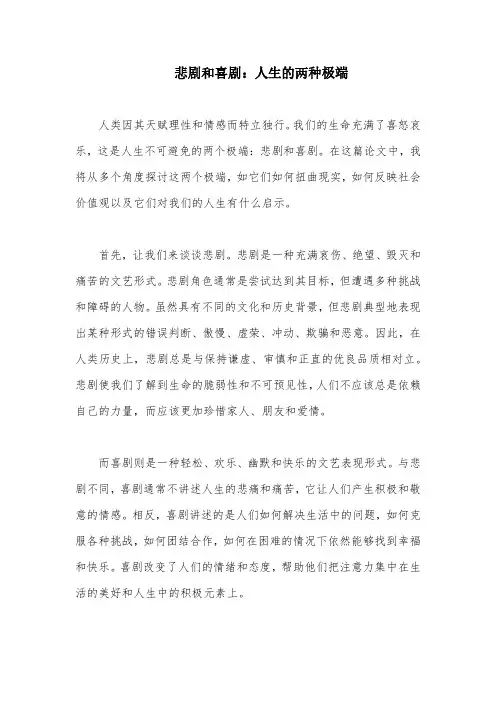 悲剧和喜剧：人生的两种极端

人类因其天赋理性和情感而特立独行。我们的生命充满了喜怒哀乐，这是人生不可避免的两个极端：悲剧和喜剧。在这篇论文中，我将从多个角度探讨这两个极端，如它们如何扭曲现实，如何反映社会价值观以及它们对我们的人生有什么启示。

首先，让我们来谈谈悲剧。悲剧是一种充满哀伤、绝望、毁灭和痛苦的文艺形式。悲剧角色通常是尝试达到其目标，但遭遇多种挑战和障碍的人物。虽然具有不同的文化和历史背景，但悲剧典型地表现出某种形式的错误判断、傲慢、虚荣、冲动、欺骗和恶意。因此，在人类历史上，悲剧总是与保持谦虚、审慎和正直的优良品质相对立。悲剧使我们了解到生命的脆弱性和不可预见性，人们不应该总是依赖自己的力量，而应该更加珍惜家人、朋友和爱情。

而喜剧则是一种轻松、欢乐、幽默和快乐的文艺表现形式。与悲剧不同，喜剧通常不讲述人生的悲痛和痛苦，它让人们产生积极和敬意的情感。相反，喜剧讲述的是人们如何解决生活中的问题，如何克服各种挑战，如何团结合作，如何在困难的情况下依然能够找到幸福和快乐。喜剧改变了人们的情绪和态度，帮助他们把注意力集中在生活的美好和人生中的积极元素上。